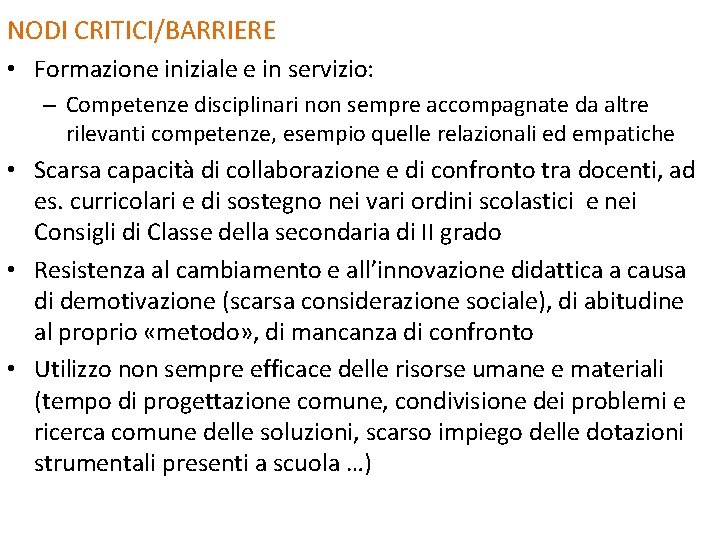 NODI CRITICI/BARRIERE

• Formazione iniziale e in servizio:

– Competenze disciplinari non sempre accompagnate da altre rilevanti competenze, esempio quelle relazionali ed empatiche

• Scarsa capacità di collaborazione e di confronto tra docenti, ad es. curricolari e di sostegno nei vari ordini scolastici e nei Consigli di Classe della secondaria di II grado

• Resistenza al cambiamento e all'innovazione didattica a causa di demotivazione (scarsa considerazione sociale), di abitudine al proprio «metodo», di mancanza di confronto

• Utilizzo non sempre efficace delle risorse umane e materiali (tempo di progettazione comune, condivisione dei problemi e ricerca comune delle soluzioni, scarso impiego delle dotazioni strumentali presenti a scuola …)